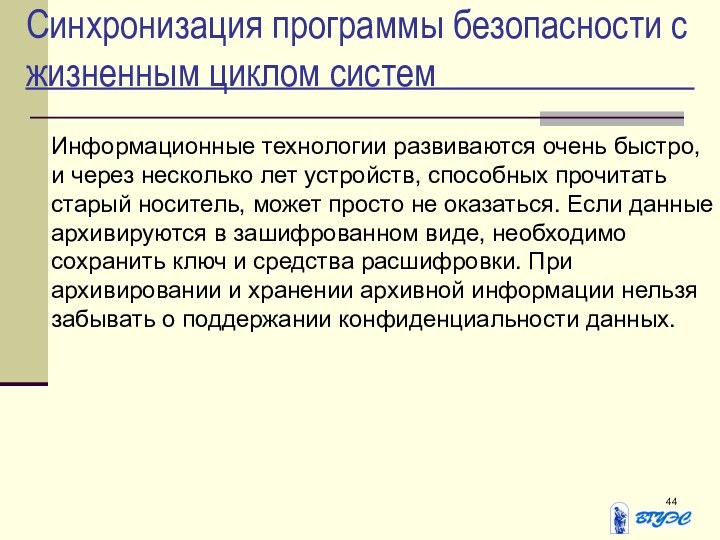 Синхронизация программы безопасности с жизненным циклом систем

Информационные технологии развиваются очень быстро, и через несколько лет устройств, способных прочитать старый носитель, может просто не оказаться. Если данные архивируются в зашифрованном виде, необходимо сохранить ключ и средства расшифровки. При архивировании и хранении архивной информации нельзя забывать о поддержании конфиденциальности данных.

44

ВГУЭС